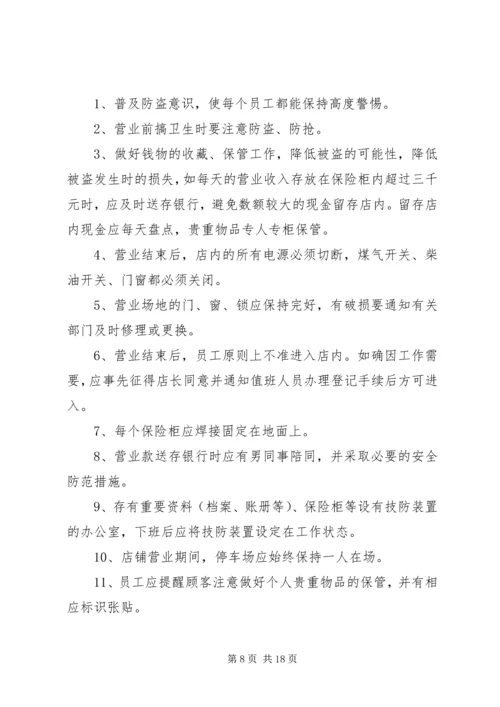 1、普及防盗意识，使每个员工都能保持高度警惕。

2、营业前搞卫生时要注意防盗、防抢。

3、做好钱物的收藏、保管工作，降低被盗的可能性，降低被盗发生时的损失，如每天的营业收入存放在保险柜内超过三千元时，应及时送存银行，避免数额较大的现金留存店内。留存店内现金应每天盘点，贵重物品专人专柜保管。

4、营业结束后，店内的所有电源必须切断，煤气开关、柴油开关、门窗都必须关闭。

5、营业场地的门、窗、锁应保持完好，有破损要通知有关部门及时修理或更换。

6、营业结束后，员工原则上不准进入店内。如确因工作需要，应事先征得店长同意并通知值班人员办理登记手续后方可进入。

7、每个保险柜应焊接固定在地面上。

8、营业款送存银行时应有男同事陪同，并采取必要的安全防范措施。

9、存有重要资料（档案、账册等）、保险柜等设有技防装置的办公室，下班后应将技防装置设定在工作状态。

10、店铺营业期间，停车场应始终保持一人在场。

11、员工应提醒顾客注意做好个人贵重物品的保管，并有相应标识张贴。

第 8 页 共 18 页